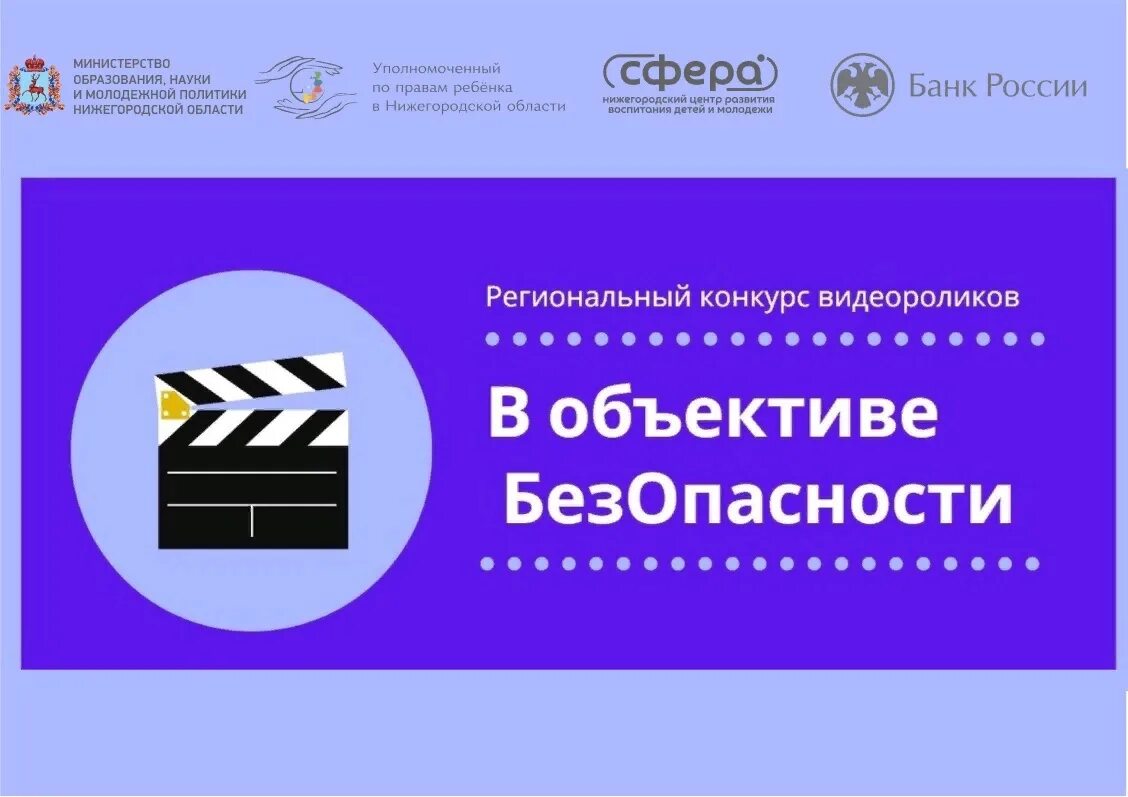 МИНИСТЕРСТВО ОБРАЗОВАНИЯ, НАУКИ И МОЛОДЕЖНОЙ ПОЛИТИКИ НИЖЕГОРОДСКОЙ ОБЛАСТИ

Уполномоченный по правам ребёнка в Нижегородской области

сфера
нижегородский центр развития воспитания детей и молодежи

Банк России

Региональный конкурс видеороликов

В объективе БезОпасности